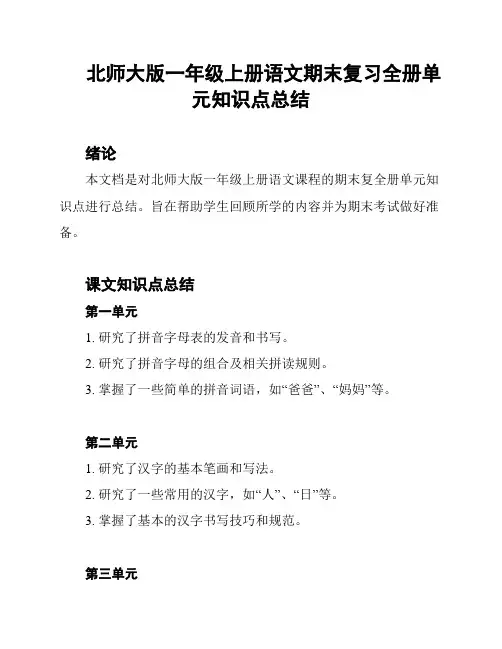 北师大版一年级上册语文期末复习全册单元知识点总结

绪论

本文档是对北师大版一年级上册语文课程的期末复全册单元知识点进行总结。旨在帮助学生回顾所学的内容并为期末考试做好准备。

课文知识点总结

第一单元

1. 研究了拼音字母表的发音和书写。

2. 研究了拼音字母的组合及相关拼读规则。

3. 掌握了一些简单的拼音词语，如“爸爸”、“妈妈”等。

第二单元

1. 研究了汉字的基本笔画和写法。

2. 研究了一些常用的汉字，如“人”、“日”等。

3. 掌握了基本的汉字书写技巧和规范。

第三单元